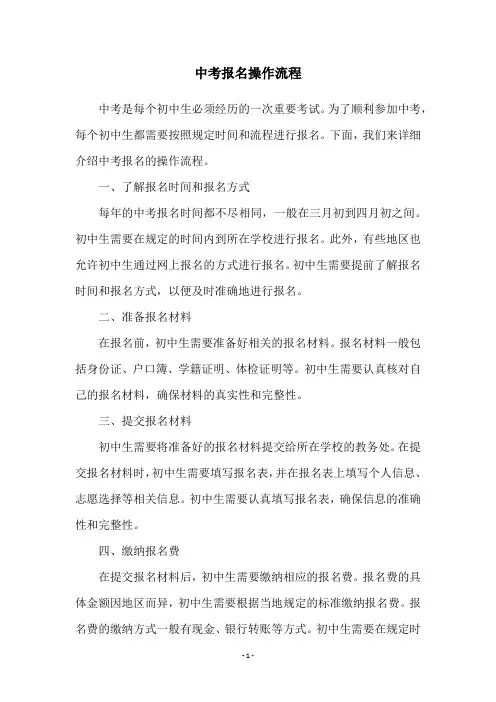 中考报名操作流程

中考是每个初中生必须经历的一次重要考试。为了顺利参加中考，每个初中生都需要按照规定时间和流程进行报名。下面，我们来详细介绍中考报名的操作流程。

一、了解报名时间和报名方式

每年的中考报名时间都不尽相同，一般在三月初到四月初之间。初中生需要在规定的时间内到所在学校进行报名。此外，有些地区也允许初中生通过网上报名的方式进行报名。初中生需要提前了解报名时间和报名方式，以便及时准确地进行报名。

二、准备报名材料

在报名前，初中生需要准备好相关的报名材料。报名材料一般包括身份证、户口簿、学籍证明、体检证明等。初中生需要认真核对自己的报名材料，确保材料的真实性和完整性。

三、提交报名材料

初中生需要将准备好的报名材料提交给所在学校的教务处。在提交报名材料时，初中生需要填写报名表，并在报名表上填写个人信息、志愿选择等相关信息。初中生需要认真填写报名表，确保信息的准确性和完整性。

四、缴纳报名费

在提交报名材料后，初中生需要缴纳相应的报名费。报名费的具体金额因地区而异，初中生需要根据当地规定的标准缴纳报名费。报名费的缴纳方式一般有现金、银行转账等方式。初中生需要在规定时

- 1 -